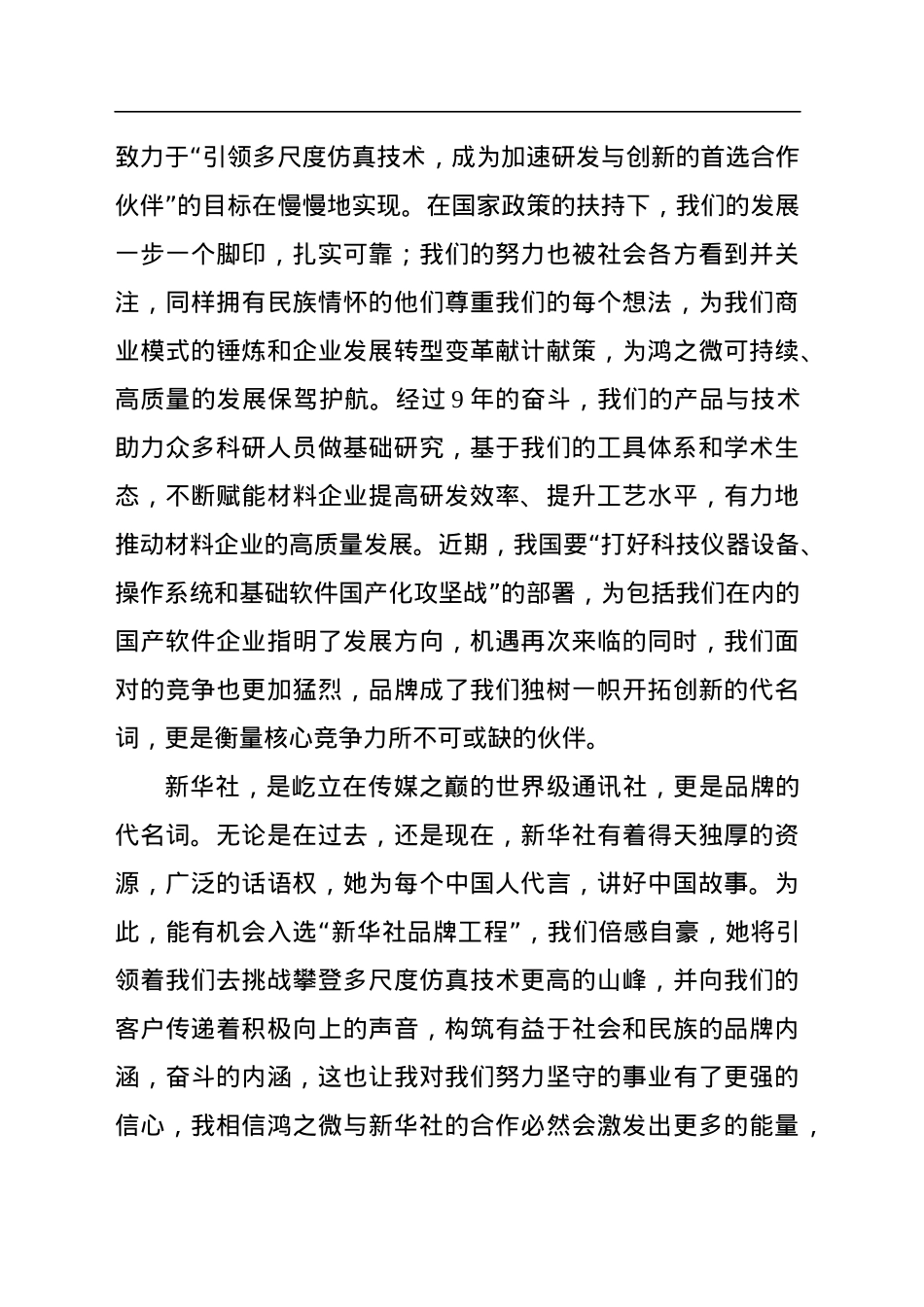 致力于“引领多尺度仿真技术，成为加速研发与创新的首选合作伙伴”的目标在慢慢地实现。在国家政策的扶持下，我们的发展一步一个脚印，扎实可靠；我们的努力也被社会各方看到并关注，同样拥有民族情怀的他们尊重我们的每个想法，为我们商业模式的锤炼和企业发展转型变革献计献策，为鸿之微可持续、高质量的发展保驾护航。经过 9 年的奋斗，我们的产品与技术助力众多科研人员做基础研究，基于我们的工具体系和学术生态，不断赋能材料企业提高研发效率、提升工艺水平，有力地推动材料企业的高质量发展。近期，我国要“打好科技仪器设备、操作系统和基础软件国产化攻坚战”的部署，为包括我们在内的国产软件企业指明了发展方向，机遇再次来临的同时，我们面对的竞争也更加猛烈，品牌成了我们独树一帜开拓创新的代名词，更是衡量核心竞争力所不可或缺的伙伴。

新华社，是屹立在传媒之巅的世界级通讯社，更是品牌的代名词。无论是在过去，还是现在，新华社有着得天独厚的资源，广泛的话语权，她为每个中国人代言，讲好中国故事。为此，能有机会入选“新华社品牌工程”，我们倍感自豪，她将引领着我们去挑战攀登多尺度仿真技术更高的山峰，并向我们的客户传递着积极向上的声音，构筑有益于社会和民族的品牌内涵，奋斗的内涵，这也让我对我们努力坚守的事业有了更强的信心，我相信鸿之微与新华社的合作必然会激发出更多的能量，